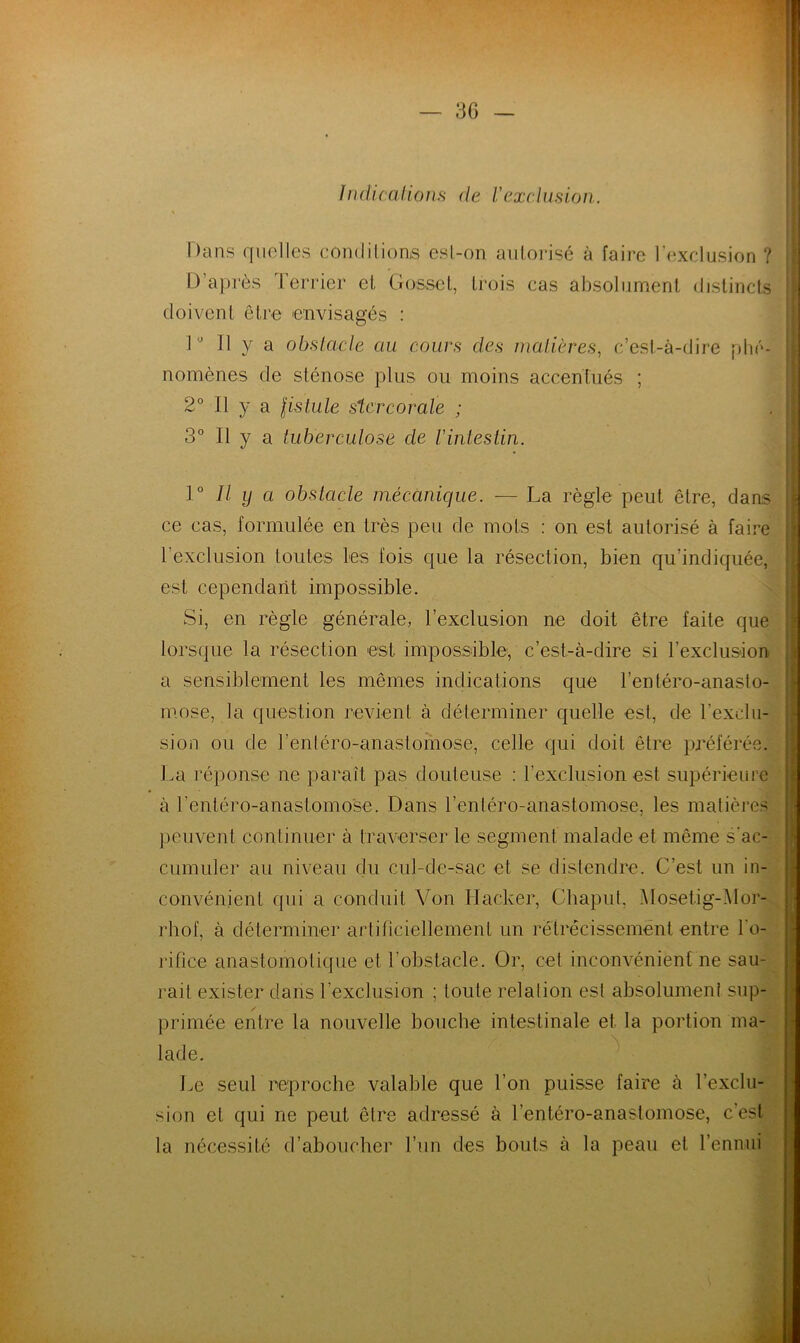 — 36 —

Indications de l'exclusion.

Dans quelles conditions est-on autorisé à faire l'exclusion ? D'après Terrier et Gosset, trois cas absolument distincts doivent être envisagés :

1° Il y a obstacle au cours des matières, c'est-à-dire phénomènes de sténose plus ou moins accentués ;

2° Il y a fistule stercorale ;

3° Il y a tuberculose de l'intestin.

1° Il y a obstacle mécanique. — La règle peut être, dans ce cas, formulée en très peu de mots : on est autorisé à faire l'exclusion toutes les fois que la résection, bien qu'indiquée, est cependant impossible.

Si, en règle générale, l'exclusion ne doit être faite que lorsque la résection est impossible, c'est-à-dire si l'exclusion a sensiblement les mêmes indications que l'entéro-anastomose, la question revient à déterminer quelle est, de l'exclusion ou de l'entéro-anastomose, celle qui doit être préférée. La réponse ne paraît pas douteuse : l'exclusion est supérieure à l'entéro-anastomose. Dans l'entéro-anastomose, les matières peuvent continuer à traverser le segment malade et même s'accumuler au niveau du cul-de-sac et se distendre. C'est un inconvénient qui a conduit Von Hacker, Chaput, Mosetig-Morrhof, à déterminer artificiellement un rétrécissement entre l'orifice anastomotique et l'obstacle. Or, cet inconvénient ne saurait exister dans l'exclusion ; toute relation est absolument supprimée entre la nouvelle bouche intestinale et la portion malade.

Le seul reproche valable que l'on puisse faire à l'exclusion et qui ne peut être adressé à l'entéro-anastomose, c'est la nécessité d'aboucher l'un des bouts à la peau et l'ennui